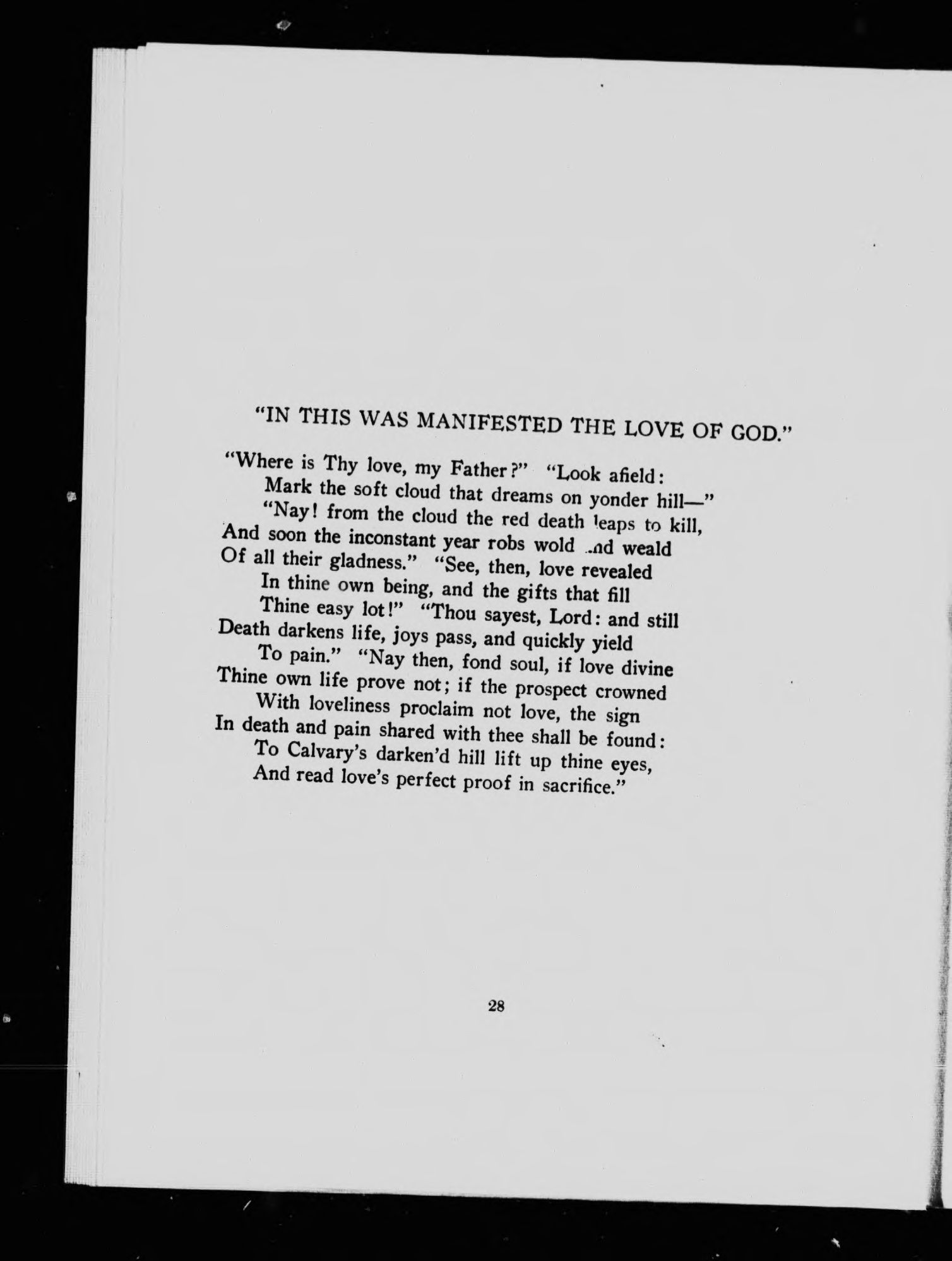 "IN THIS WAS MANIFESTED THE LOVE OF GOD."

"Where is Thy love, my Father?" "Look afield:
Mark the soft cloud that dreams on yonder hill—"
"Nay! from the cloud the red death leaps to kill,
And soon the inconstant year robs wold and weald
Of all their gladness." "See, then, love revealed
In thine own being, and the gifts that fill
Thine easy lot!" "Thou sayest, Lord: and still
Death darkens life, joys pass, and quickly yield
To pain." "Nay then, fond soul, if love divine
Thine own life prove not; if the prospect crowned
With loveliness proclaim not love, the sign
In death and pain shared with thee shall be found:
To Calvary's darken'd hill lift up thine eyes,
And read love's perfect proof in sacrifice."

28